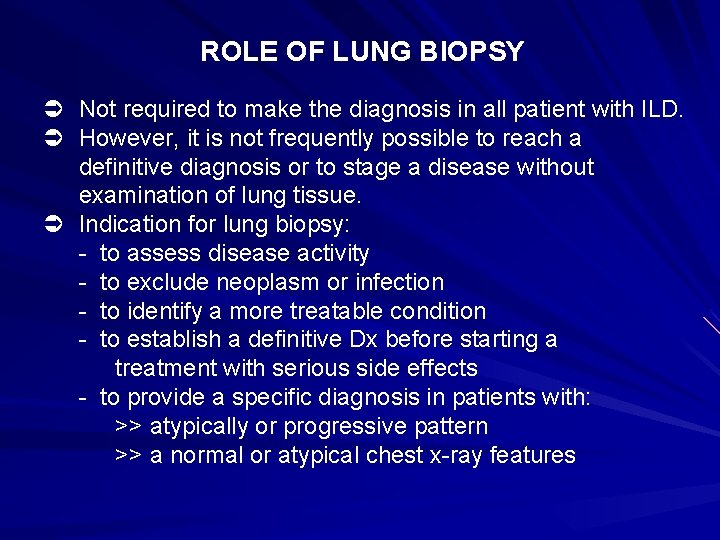 ROLE OF LUNG BIOPSY

➲ Not required to make the diagnosis in all patient with ILD.
➲ However, it is not frequently possible to reach a definitive diagnosis or to stage a disease without examination of lung tissue.
➲ Indication for lung biopsy:
- to assess disease activity
- to exclude neoplasm or infection
- to identify a more treatable condition
- to establish a definitive Dx before starting a treatment with serious side effects
- to provide a specific diagnosis in patients with:
>> atypically or progressive pattern
>> a normal or atypical chest x-ray features